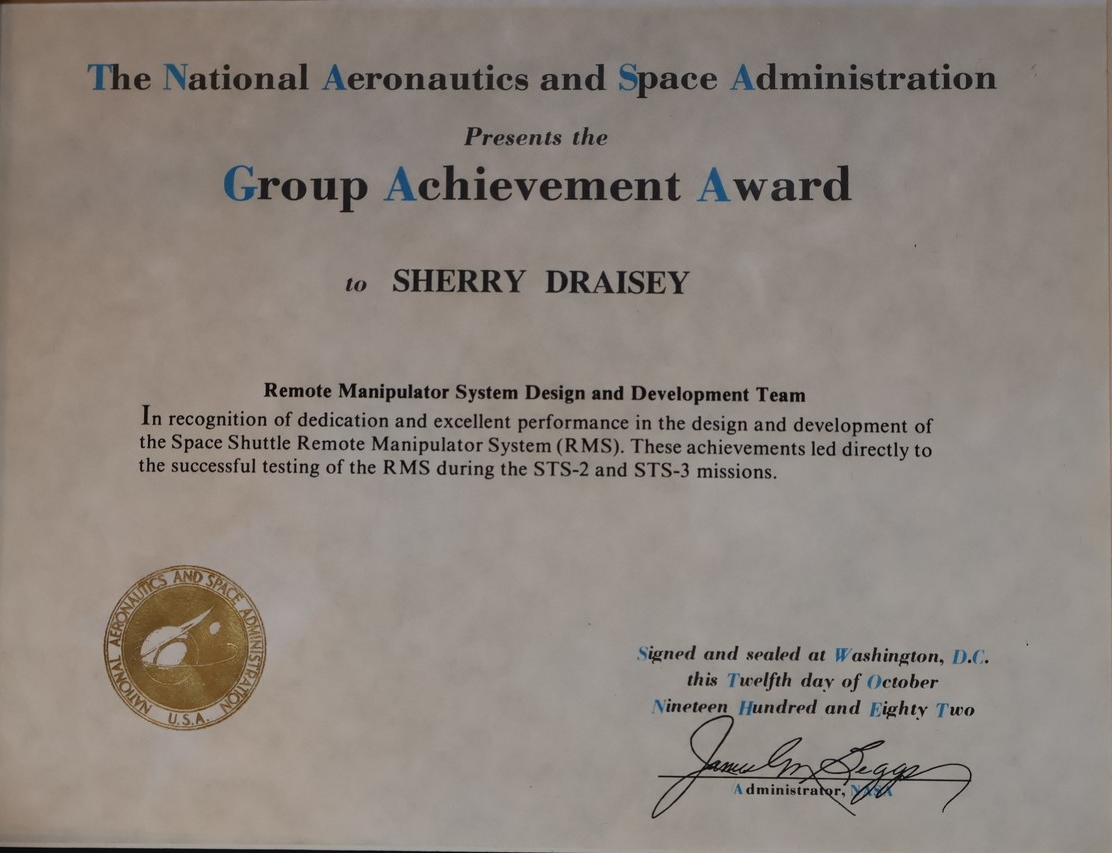 The National Aeronautics and Space Administration

Presents the

Group Achievement Award

to SHERRY DRAISEY

Remote Manipulator System Design and Development Team

In recognition of dedication and excellent performance in the design and development of the Space Shuttle Remote Manipulator System (RMS). These achievements led directly to the successful testing of the RMS during the STS-2 and STS-3 missions.

NATIONAL AERONAUTICS AND SPACE ADMINISTRATION
U.S.A.

Signed and sealed at Washington, D.C.
this Twelfth day of October
Nineteen Hundred and Eighty Two

James M. Beggs
Administrator, NASA